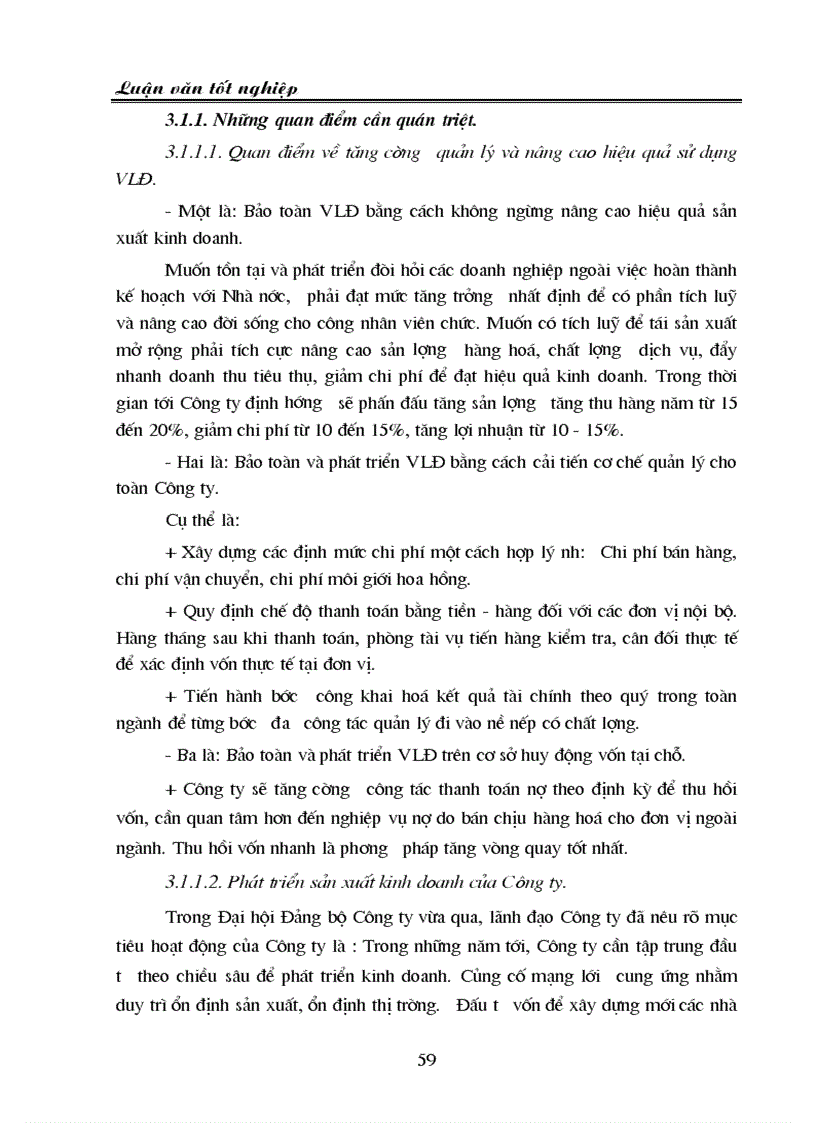 Luận văn tốt nghiệp

3.1.1. Những quan điểm cần quán triệt.

3.1.1.1. Quan điểm về tăng cờng quản lý và nâng cao hiệu quả sử dụng VLĐ.

- Một là: Bảo toàn VLĐ bằng cách không ngừng nâng cao hiệu quả sản xuất kinh doanh.

Muốn tồn tại và phát triển đòi hỏi các doanh nghiệp ngoài việc hoàn thành kế hoạch với Nhà nớc, phải đạt mức tăng trởng nhất định để có phần tích luỹ và nâng cao đời sống cho công nhân viên chức. Muốn có tích luỹ để tái sản xuất mở rộng phải tích cực nâng cao sản lợng hàng hoá, chất lợng dịch vụ, đẩy nhanh doanh thu tiêu thụ, giảm chi phí để đạt hiệu quả kinh doanh. Trong thời gian tới Công ty định hớng sẽ phấn đấu tăng sản lợng tăng thu hàng năm từ 15 đến 20%, giảm chi phí từ 10 đến 15%, tăng lợi nhuận từ 10 - 15%.

- Hai là: Bảo toàn và phát triển VLĐ bằng cách cải tiến cơ chế quản lý cho toàn Công ty.

Cụ thể là:

+ Xây dựng các định mức chi phí một cách hợp lý nh: Chi phí bán hàng, chi phí vận chuyển, chi phí môi giới hoa hồng.

+ Quy định chế độ thanh toán bằng tiền - hàng đối với các đơn vị nội bộ. Hàng tháng sau khi thanh toán, phòng tài vụ tiến hàng kiểm tra, cân đối thực tế để xác định vốn thực tế tại đơn vị.

+ Tiến hành bớc công khai hoá kết quả tài chính theo quý trong toàn ngành để từng bớc đa công tác quản lý đi vào nề nếp có chất lợng.

- Ba là: Bảo toàn và phát triển VLĐ trên cơ sở huy động vốn tại chỗ.

+ Công ty sẽ tăng cờng công tác thanh toán nợ theo định kỳ để thu hồi vốn, cần quan tâm hơn đến nghiệp vụ nợ do bán chịu hàng hoá cho đơn vị ngoài ngành. Thu hồi vốn nhanh là phơng pháp tăng vòng quay tốt nhất.

3.1.1.2. Phát triển sản xuất kinh doanh của Công ty.

Trong Đại hội Đảng bộ Công ty vừa qua, lãnh đạo Công ty đã nêu rõ mục tiêu hoạt động của Công ty là : Trong những năm tới, Công ty cần tập trung đầu t theo chiều sâu để phát triển kinh doanh. Củng cố mạng lới cung ứng nhằm duy trì ổn định sản xuất, ổn định thị trờng. Đầu t vốn để xây dựng mới các nhà

59